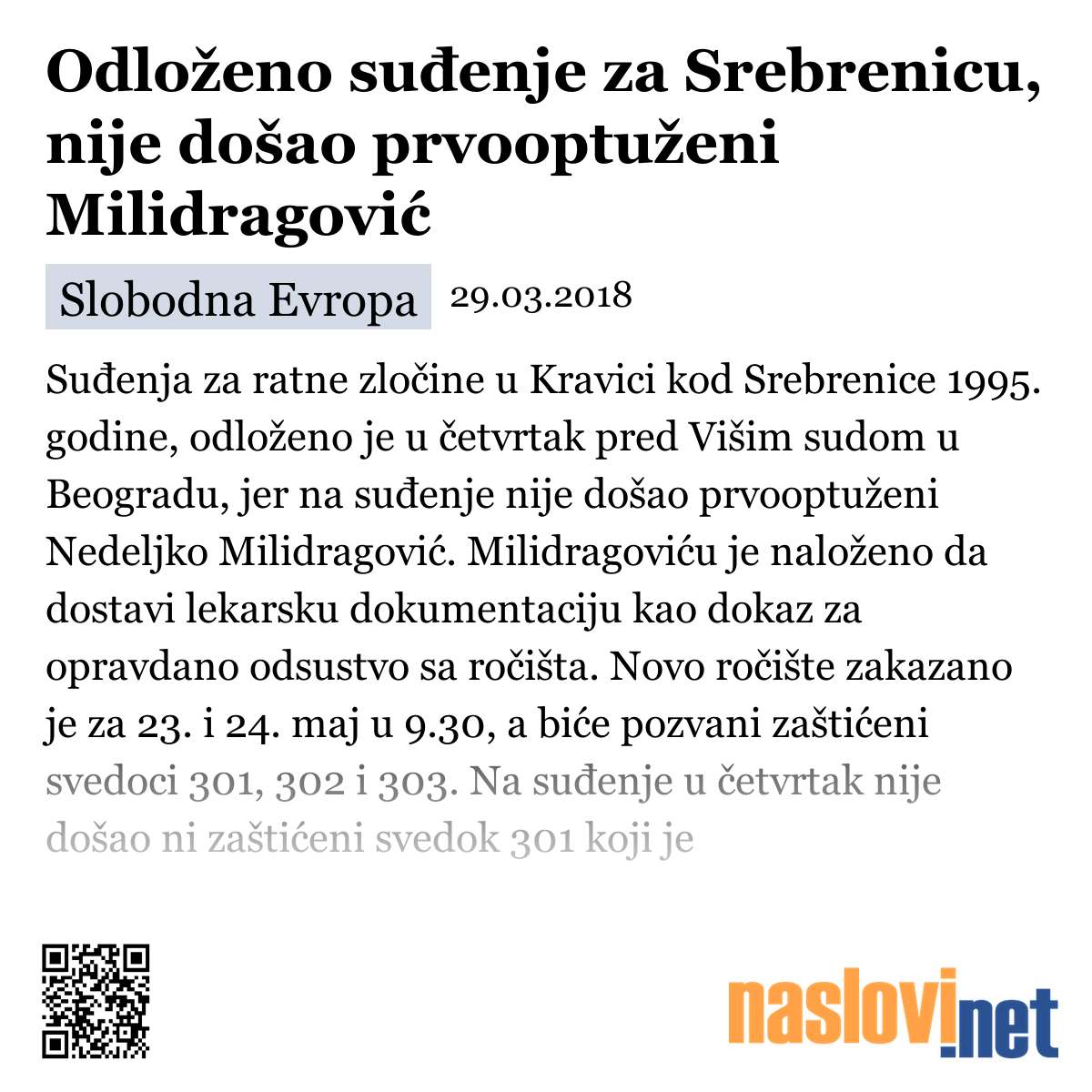 Odloženo suđenje za Srebrenicu, nije došao prvooptuženi Milidragović

Slobodna Evropa 29.03.2018

Suđenja za ratne zločine u Kravici kod Srebrenice 1995. godine, odloženo je u četvrtak pred Višim sudom u Beogradu, jer na suđenje nije došao prvooptuženi Nedeljko Milidragović. Milidragoviću je naloženo da dostavi lekarsku dokumentaciju kao dokaz za opravdano odsustvo sa ročišta. Novo ročište zakazano je za 23. i 24. maj u 9.30, a biće pozvani zaštićeni svedoci 301, 302 i 303. Na suđenje u četvrtak nije došao ni zaštićeni svedok 301 koji je

naslovi.net